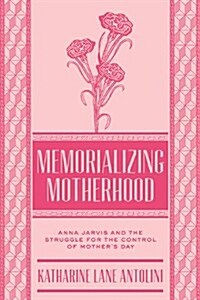 MEMORIALIZING MOTHERHOOD

ANNA JARVIS AND THE STRUGGLE FOR THE CONTROL OF MOTHER'S DAY

KATHARINE LANE ANTOLINI